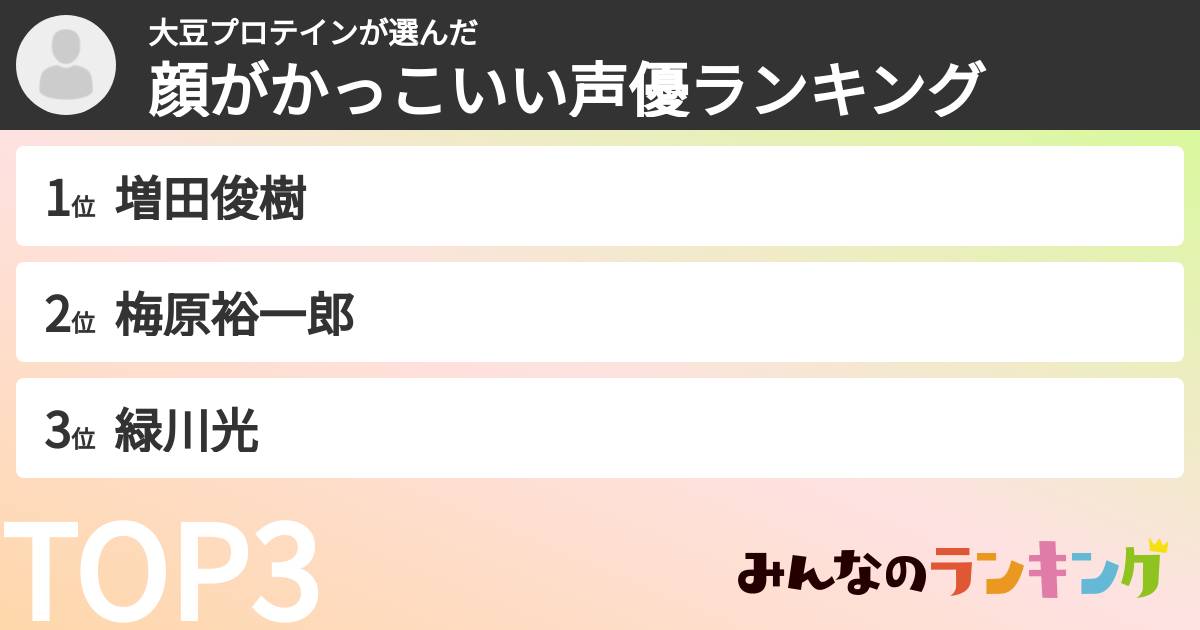 大豆プロテインが選んだ
顔がかっこいい声優ランキング

1位 増田俊樹

2位 梅原裕一郎

3位 緑川光

TOP3

みんなのランキング